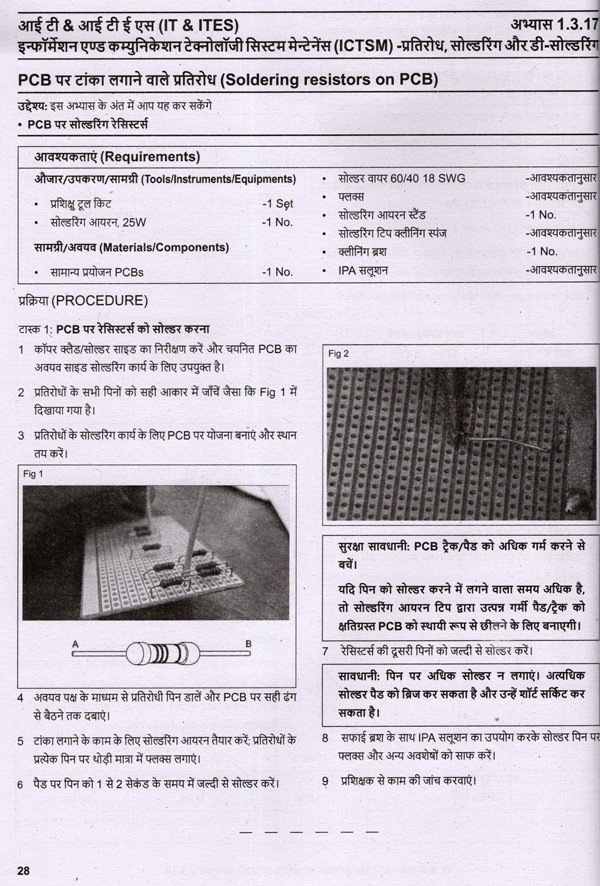 आई टी & आई टी ई एस (IT & ITES) अभ्यास 1.3.17
इन्फॉर्मेशन एण्ड कम्युनिकेशन टेक्नोलॉजी सिस्टम मेन्टेनेंस (ICTSM) -प्रतिरोध, सोल्डरिंग और डी-सोल्डरिंग

PCB पर टांका लगाने वाले प्रतिरोध (Soldering resistors on PCB)

उद्देश्य: इस अभ्यास के अंत में आप यह कर सकेंगे
• PCB पर सोल्डरिंग रेसिस्टर्स

आवश्यकताएं (Requirements)

औजार/उपकरण/सामग्री (Tools/Instruments/Equipments)
• प्रशिक्षु टूल किट -1 Set
• सोल्डरिंग आयरन, 25W -1 No.

सामग्री/अवयव (Materials/Components)
• सामान्य प्रयोजन PCBs -1 No.

• सोल्डर वायर 60/40 18 SWG -आवश्यकतानुसार
• फ्लक्स -आवश्यकतानुसार
• सोल्डरिंग आयरन स्टैंड -1 No.
• सोल्डरिंग टिप क्लीनिंग स्पंज -आवश्यकतानुसार
• क्लीनिंग ब्रश -1 No.
• IPA सलूशन -आवश्यकतानुसार

प्रक्रिया (PROCEDURE)

टास्क 1: PCB पर रेसिस्टर्स को सोल्डर करना

1 कॉपर क्लैड/सोल्डर साइड का निरीक्षण करें और चयनित PCB का अवयव साइड सोल्डरिंग कार्य के लिए उपयुक्त है।

2 प्रतिरोधों के सभी पिनों को सही आकार में जाँचें जैसा कि Fig 1 में दिखाया गया है।

3 प्रतिरोधों के सोल्डरिंग कार्य के लिए PCB पर योजना बनाएं और स्थान तय करें।

Fig 1

A B

4 अवयव पक्ष के माध्यम से प्रतिरोधी पिन डालें और PCB पर सही ढंग से बैठने तक दबाएं।

5 टांका लगाने के काम के लिए सोल्डरिंग आयरन तैयार करें; प्रतिरोधों के प्रत्येक पिन पर थोड़ी मात्रा में फ्लक्स लगाएं।

6 पैड पर पिन को 1 से 2 सेकंड के समय में जल्दी से सोल्डर करें।

Fig 2

सुरक्षा सावधानी: PCB ट्रैक/पैड को अधिक गर्म करने से बचें।

यदि पिन को सोल्डर करने में लगने वाला समय अधिक है, तो सोल्डरिंग आयरन टिप द्वारा उत्पन्न गर्मी पैड/ट्रैक को क्षतिग्रस्त PCB को स्थायी रूप से छीलने के लिए बनाएगी।

7 रेसिस्टर्स की दूसरी पिनों को जल्दी से सोल्डर करें।

सावधानी: पिन पर अधिक सोल्डर न लगाएं। अत्यधिक सोल्डर पैड को ब्रिज कर सकता है और उन्हें शॉर्ट सर्किट कर सकता है।

8 सफाई ब्रश के साथ IPA सलूशन का उपयोग करके सोल्डर पिन पर फ्लक्स और अन्य अवशेषों को साफ करें।

9 प्रशिक्षक से काम की जांच करवाएं।

— — — — — —

28